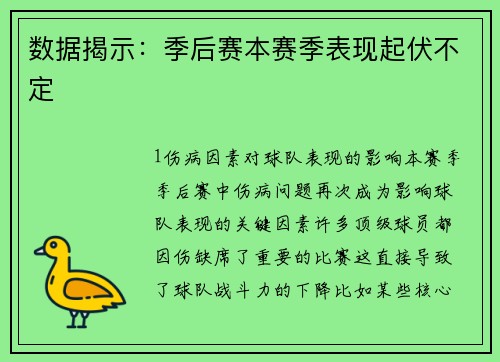 数据揭示：季后赛本赛季表现起伏不定

1伤病因素对球队表现的影响本赛季季后赛中伤病问题再次成为影响球队表现的关键因素许多顶级球员都因伤缺席了重要的比赛这直接导致了球队战斗力的下降比如某些核心